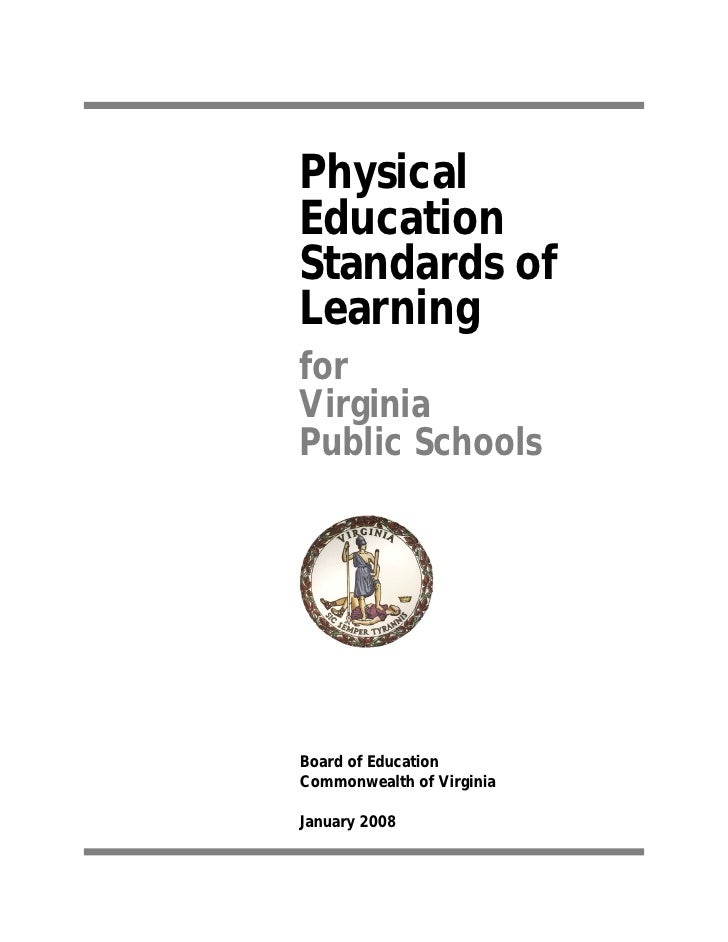 Physical Education Standards of Learning

for Virginia Public Schools

VIRGINIA

SIC SEMPER TYRANNIS

Board of Education
Commonwealth of Virginia

January 2008